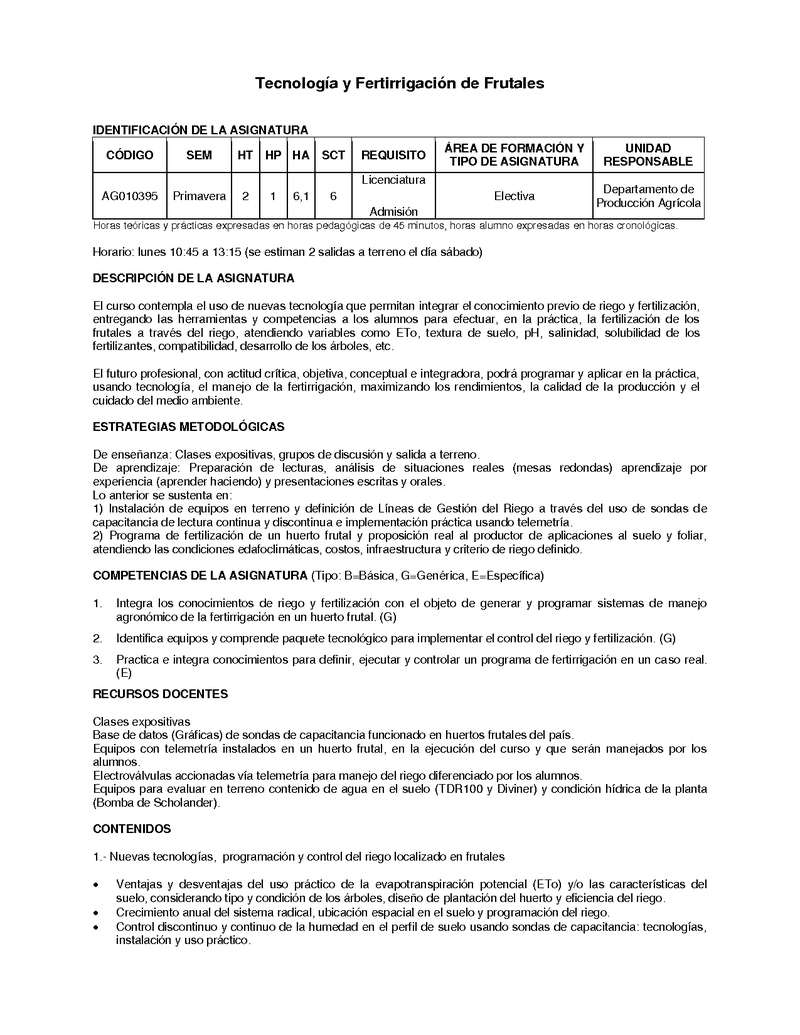 Tecnología y Fertirrigación de Frutales

IDENTIFICACIÓN DE LA ASIGNATURA

| CÓDIGO | SEM | HT | HP | HA | SCT | REQUISITO | ÁREA DE FORMACIÓN Y TIPO DE ASIGNATURA | UNIDAD RESPONSABLE |
|---|---|---|---|---|---|---|---|---|
| AG010395 | Primavera | 2 | 1 | 6,1 | 6 | Licenciatura Admisión | Electiva | Departamento de Producción Agrícola |

Horas teóricas y prácticas expresadas en horas pedagógicas de 45 minutos, horas alumno expresadas en horas cronológicas.

Horario: lunes 10:45 a 13:15 (se estiman 2 salidas a terreno el día sábado)

DESCRIPCIÓN DE LA ASIGNATURA

El curso contempla el uso de nuevas tecnología que permitan integrar el conocimiento previo de riego y fertilización, entregando las herramientas y competencias a los alumnos para efectuar, en la práctica, la fertilización de los frutales a través del riego, atendiendo variables como ETo, textura de suelo, pH, salinidad, solubilidad de los fertilizantes, compatibilidad, desarrollo de los árboles, etc.

El futuro profesional, con actitud crítica, objetiva, conceptual e integradora, podrá programar y aplicar en la práctica, usando tecnología, el manejo de la fertirrigación, maximizando los rendimientos, la calidad de la producción y el cuidado del medio ambiente.

ESTRATEGIAS METODOLÓGICAS

De enseñanza: Clases expositivas, grupos de discusión y salida a terreno.
De aprendizaje: Preparación de lecturas, análisis de situaciones reales (mesas redondas) aprendizaje por experiencia (aprender haciendo) y presentaciones escritas y orales.
Lo anterior se sustenta en:
1) Instalación de equipos en terreno y definición de Líneas de Gestión del Riego a través del uso de sondas de capacitancia de lectura continua y discontinua e implementación práctica usando telemetría.
2) Programa de fertilización de un huerto frutal y proposición real al productor de aplicaciones al suelo y foliar, atendiendo las condiciones edafoclimáticas, costos, infraestructura y criterio de riego definido.

COMPETENCIAS DE LA ASIGNATURA (Tipo: B=Básica, G=Genérica, E=Específica)

1. Integra los conocimientos de riego y fertilización con el objeto de generar y programar sistemas de manejo agronómico de la fertirrigación en un huerto frutal. (G)
2. Identifica equipos y comprende paquete tecnológico para implementar el control del riego y fertilización. (G)
3. Practica e integra conocimientos para definir, ejecutar y controlar un programa de fertirrigación en un caso real. (E)

RECURSOS DOCENTES

Clases expositivas
Base de datos (Gráficas) de sondas de capacitancia funcionado en huertos frutales del país.
Equipos con telemetría instalados en un huerto frutal, en la ejecución del curso y que serán manejados por los alumnos.
Electroválvulas accionadas vía telemetría para manejo del riego diferenciado por los alumnos.
Equipos para evaluar en terreno contenido de agua en el suelo (TDR100 y Diviner) y condición hídrica de la planta (Bomba de Scholander).

CONTENIDOS

1.- Nuevas tecnologías, programación y control del riego localizado en frutales

• Ventajas y desventajas del uso práctico de la evapotranspiración potencial (ETo) y/o las características del suelo, considerando tipo y condición de los árboles, diseño de plantación del huerto y eficiencia del riego.
• Crecimiento anual del sistema radical, ubicación espacial en el suelo y programación del riego.
• Control discontinuo y continuo de la humedad en el perfil de suelo usando sondas de capacitancia: tecnologías, instalación y uso práctico.